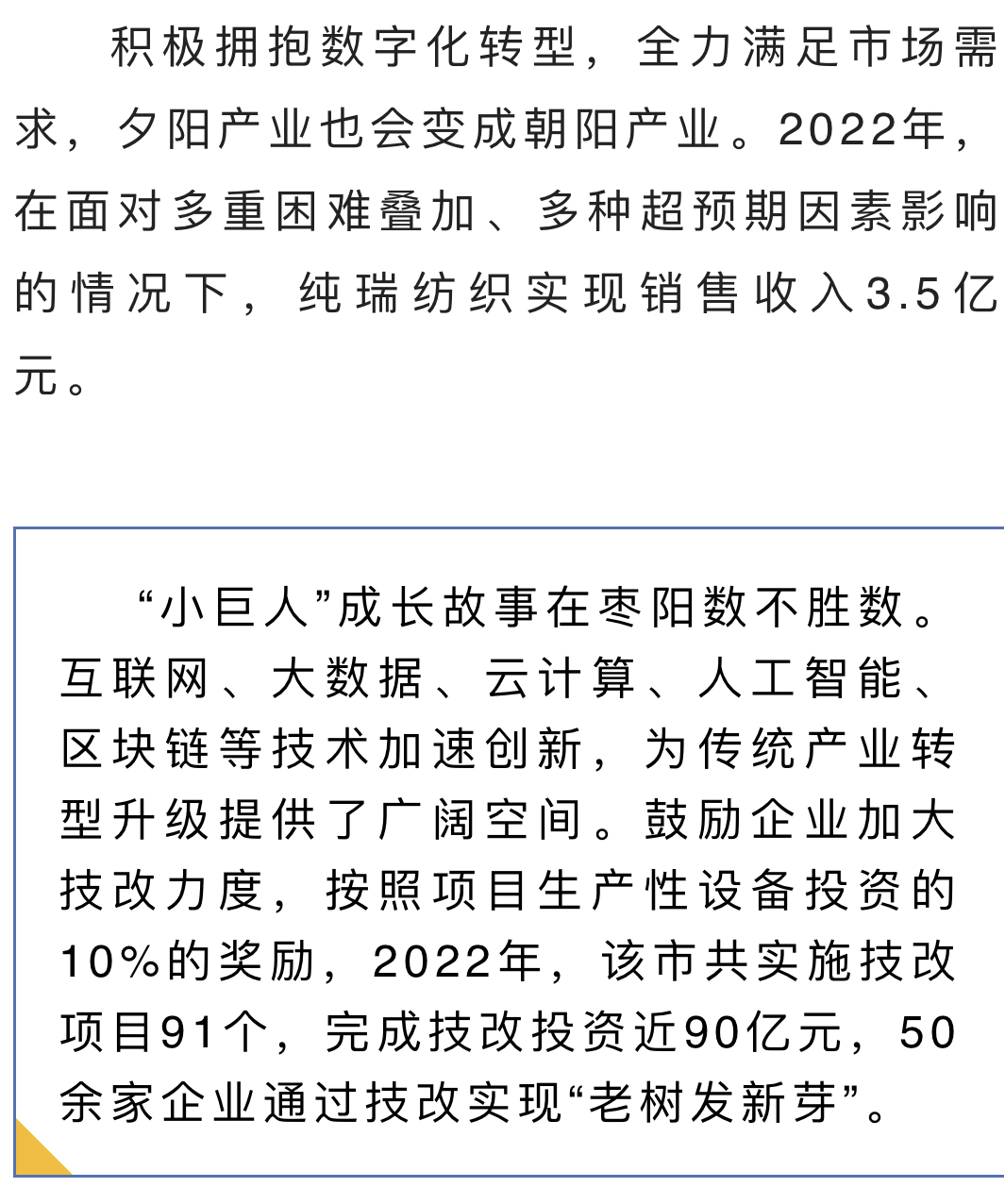 积极拥抱数字化转型，全力满足市场需求，夕阳产业也会变成朝阳产业。2022年，在面对多重困难叠加、多种超预期因素影响的情况下，纯瑞纺织实现销售收入3.5亿元。

“小巨人”成长故事在枣阳数不胜数。互联网、大数据、云计算、人工智能、区块链等技术加速创新，为传统产业转型升级提供了广阔空间。鼓励企业加大技改力度，按照项目生产性设备投资的10%的奖励，2022年，该市共实施技改项目91个，完成技改投资近90亿元，50余家企业通过技改实现“老树发新芽”。